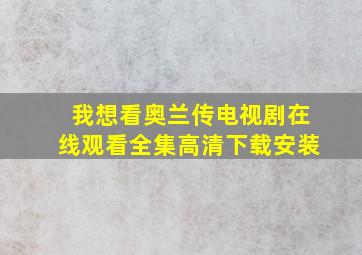 我想看奥兰传电视剧在线观看全集高清下载安装